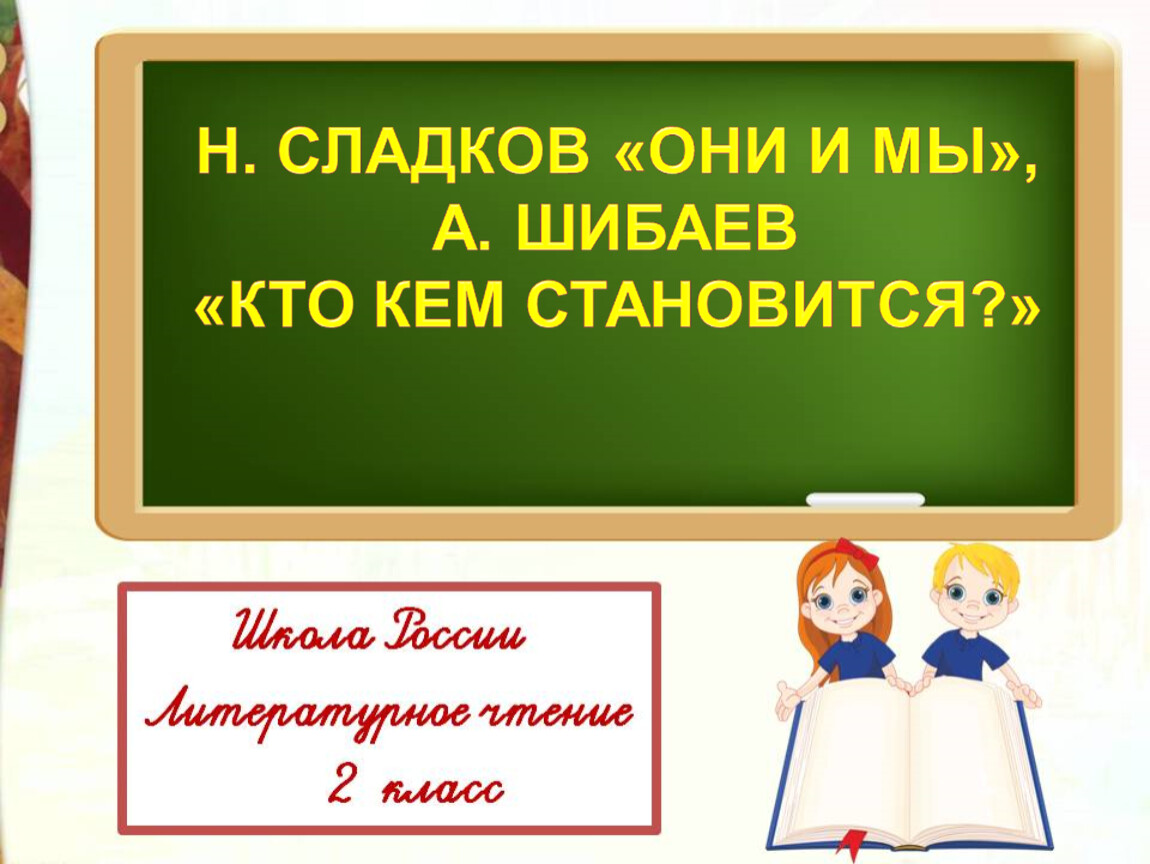 Н. СЛАДКОВ «ОНИ И МЫ»,
А. ШИБАЕВ
«КТО КЕМ СТАНОВИТСЯ?»

Школа России
Литературное чтение
2 класс